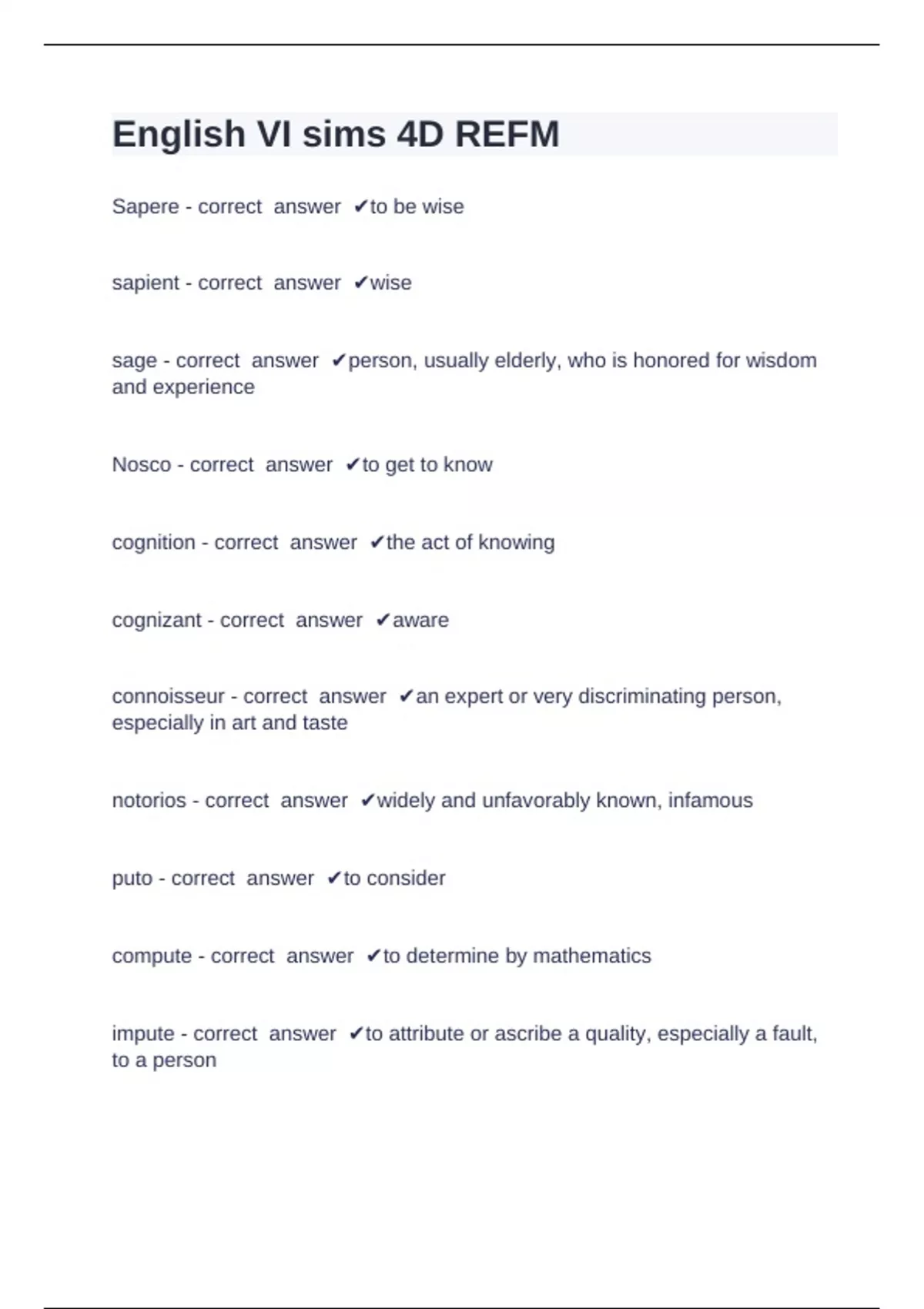 English VI sims 4D REFM

Sapere - correct answer ✔to be wise

sapient - correct answer ✔wise

sage - correct answer ✔person, usually elderly, who is honored for wisdom and experience

Nosco - correct answer ✔to get to know

cognition - correct answer ✔the act of knowing

cognizant - correct answer ✔aware

connoisseur - correct answer ✔an expert or very discriminating person, especially in art and taste

notorios - correct answer ✔widely and unfavorably known, infamous

puto - correct answer ✔to consider

compute - correct answer ✔to determine by mathematics

impute - correct answer ✔to attribute or ascribe a quality, especially a fault, to a person